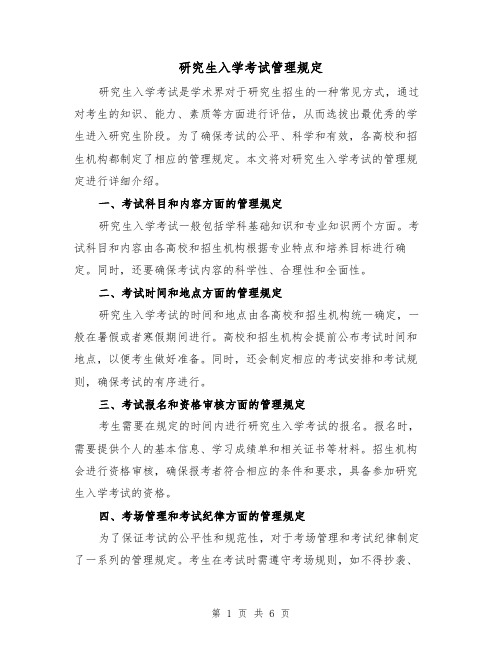 研究生入学考试管理规定

研究生入学考试是学术界对于研究生招生的一种常见方式，通过对考生的知识、能力、素质等方面进行评估，从而选拔出最优秀的学生进入研究生阶段。为了确保考试的公平、科学和有效，各高校和招生机构都制定了相应的管理规定。本文将对研究生入学考试的管理规定进行详细介绍。

一、考试科目和内容方面的管理规定

研究生入学考试一般包括学科基础知识和专业知识两个方面。考试科目和内容由各高校和招生机构根据专业特点和培养目标进行确定。同时，还要确保考试内容的科学性、合理性和全面性。

二、考试时间和地点方面的管理规定

研究生入学考试的时间和地点由各高校和招生机构统一确定，一般在暑假或者寒假期间进行。高校和招生机构会提前公布考试时间和地点，以便考生做好准备。同时，还会制定相应的考试安排和考试规则，确保考试的有序进行。

三、考试报名和资格审核方面的管理规定

考生需要在规定的时间内进行研究生入学考试的报名。报名时，需要提供个人的基本信息、学习成绩单和相关证书等材料。招生机构会进行资格审核，确保报考者符合相应的条件和要求，具备参加研究生入学考试的资格。

四、考场管理和考试纪律方面的管理规定

为了保证考试的公平性和规范性，对于考场管理和考试纪律制定了一系列的管理规定。考生在考试时需遵守考场规则，如不得抄袭、

第 1 页 共 6 页